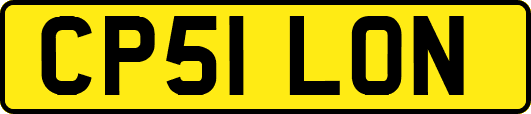 CP51 LON